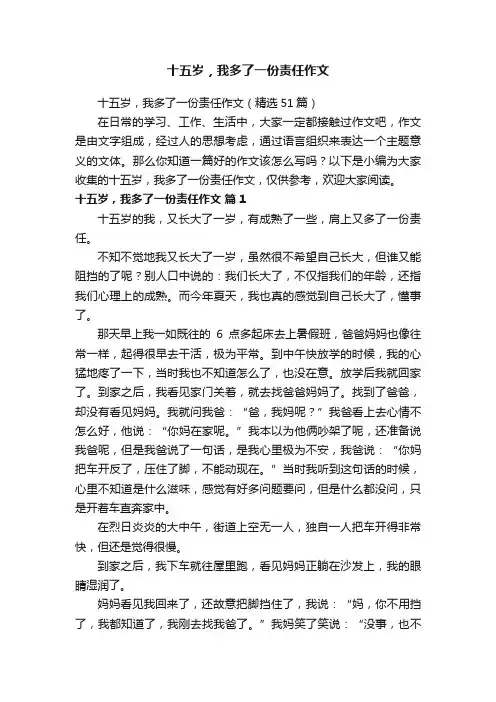 十五岁，我多了一份责任作文

十五岁，我多了一份责任作文（精选51篇）

在日常的学习、工作、生活中，大家一定都接触过作文吧，作文是由文字组成，经过人的思想考虑，通过语言组织来表达一个主题意义的文体。那么你知道一篇好的作文该怎么写吗？以下是小编为大家收集的十五岁，我多了一份责任作文，仅供参考，欢迎大家阅读。

十五岁，我多了一份责任作文 篇1

十五岁的我，又长大了一岁，有成熟了一些，肩上又多了一份责任。

不知不觉地我又长大了一岁，虽然很不希望自己长大，但谁又能阻挡的了呢？别人口中说的：我们长大了，不仅指我们的年龄，还指我们心理上的成熟。而今年夏天，我也真的感觉到自己长大了，懂事了。

那天早上我一如既往的 6 点多起床去上暑假班，爸爸妈妈也像往常一样，起得很早去干活，极为平常。到中午快放学的时候，我的心猛地疼了一下，当时我也不知道怎么了，也没在意。放学后我就回家了。到家之后，我看见家门关着，就去找爸爸妈妈了。找到了爸爸，却没有看见妈妈。我就问我爸：“爸，我妈呢？”我爸看上去心情不怎么好，他说：“你妈在家呢。”我本以为他俩吵架了呢，还准备说我爸呢，但是我爸说了一句话，是我心里极为不安，我爸说：“你妈把车开反了，压住了脚，不能动现在。”当时我听到这句话的时候，心里不知道是什么滋味，感觉有好多问题要问，但是什么都没问，只是开着车直奔家中。

在烈日炎炎的大中午，街道上空无一人，独自一人把车开得非常快，但还是觉得很慢。

到家之后，我下车就往屋里跑，看见妈妈正躺在沙发上，我的眼睛湿润了。

妈妈看见我回来了，还故意把脚挡住了，我说：“妈，你不用挡了，我都知道了，我刚去找我爸了。”我妈笑了笑说：“没事，也不